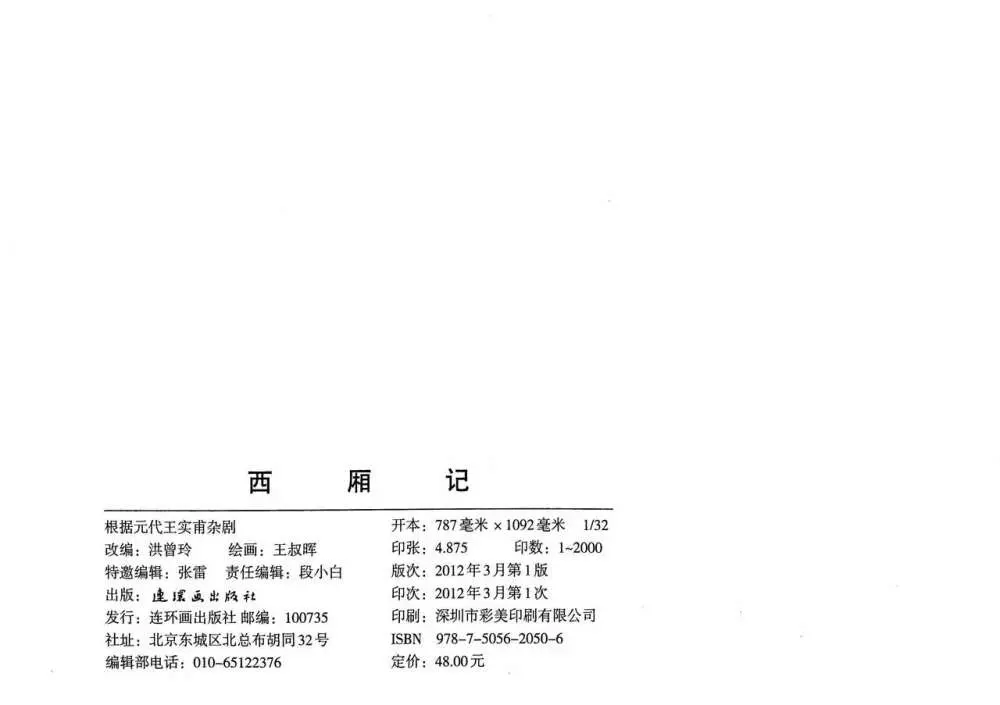 西 厢 记

根据元代王实甫杂剧
改编：洪曾玲 绘画：王叔晖
特邀编辑：张雷 责任编辑：段小白
出版：连环画出版社
发行：连环画出版社 邮编：100735
社址：北京东城区北总布胡同32号
编辑部电话：010-65122376

开本：787毫米×1092毫米 1/32
印张：4.875 印数：1~2000
版次：2012年3月第1版
印次：2012年3月第1次
印刷：深圳市彩美印刷有限公司
ISBN 978-7-5056-2050-6
定价：48.00元